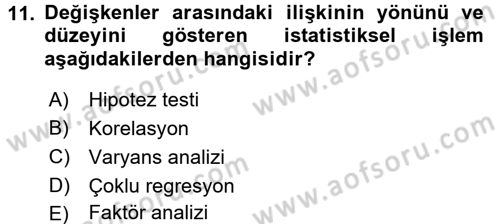 11. Değişkenler arasındaki ilişkinin yönünü ve düzeyini gösteren istatistiksel işlem aşağıdakilerden hangisidir?

A) Hipotez testi
B) Korelasyon
C) Varyans analizi
D) Çoklu regresyon
E) Faktör analizi

www.aofsoru.com
www.aofsoru.com
www.aofsoru.com
www.aofsoru.com